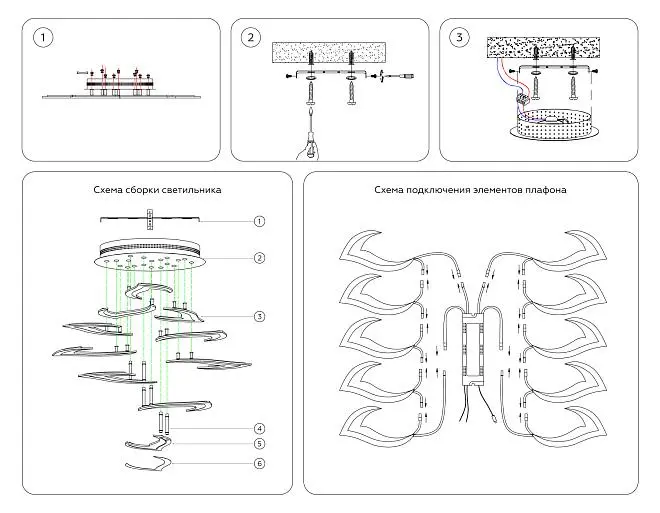 1

2

3

Схема сборки светильника

1

2

3

4

5

6

Схема подключения элементов плафона